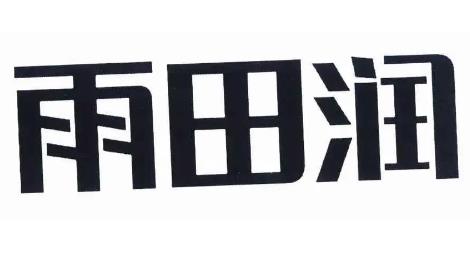 雨田润